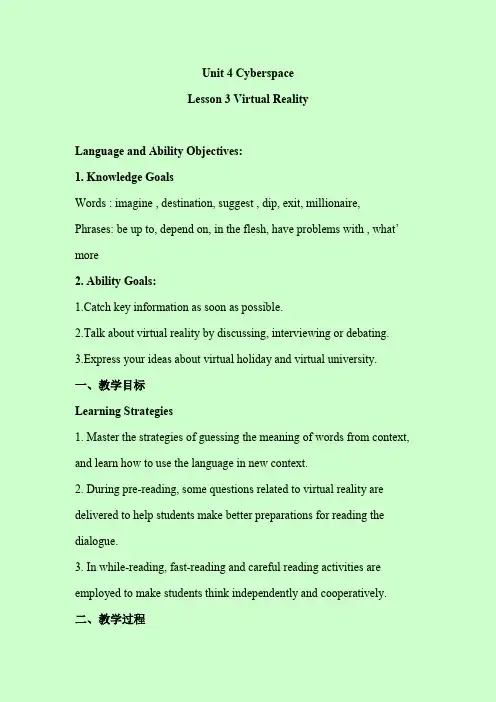 Unit 4 Cyberspace

Lesson 3 Virtual Reality

Language and Ability Objectives:

1. Knowledge Goals

Words : imagine , destination, suggest , dip, exit, millionaire,

Phrases: be up to, depend on, in the flesh, have problems with , what' more

2. Ability Goals:

1.Catch key information as soon as possible.

2.Talk about virtual reality by discussing, interviewing or debating.

3.Express your ideas about virtual holiday and virtual university.

一、教学目标

Learning Strategies

1. Master the strategies of guessing the meaning of words from context, and learn how to use the language in new context.

2. During pre-reading, some questions related to virtual reality are delivered to help students make better preparations for reading the dialogue.

3. In while-reading, fast-reading and careful reading activities are employed to make students think independently and cooperatively.

二、教学过程